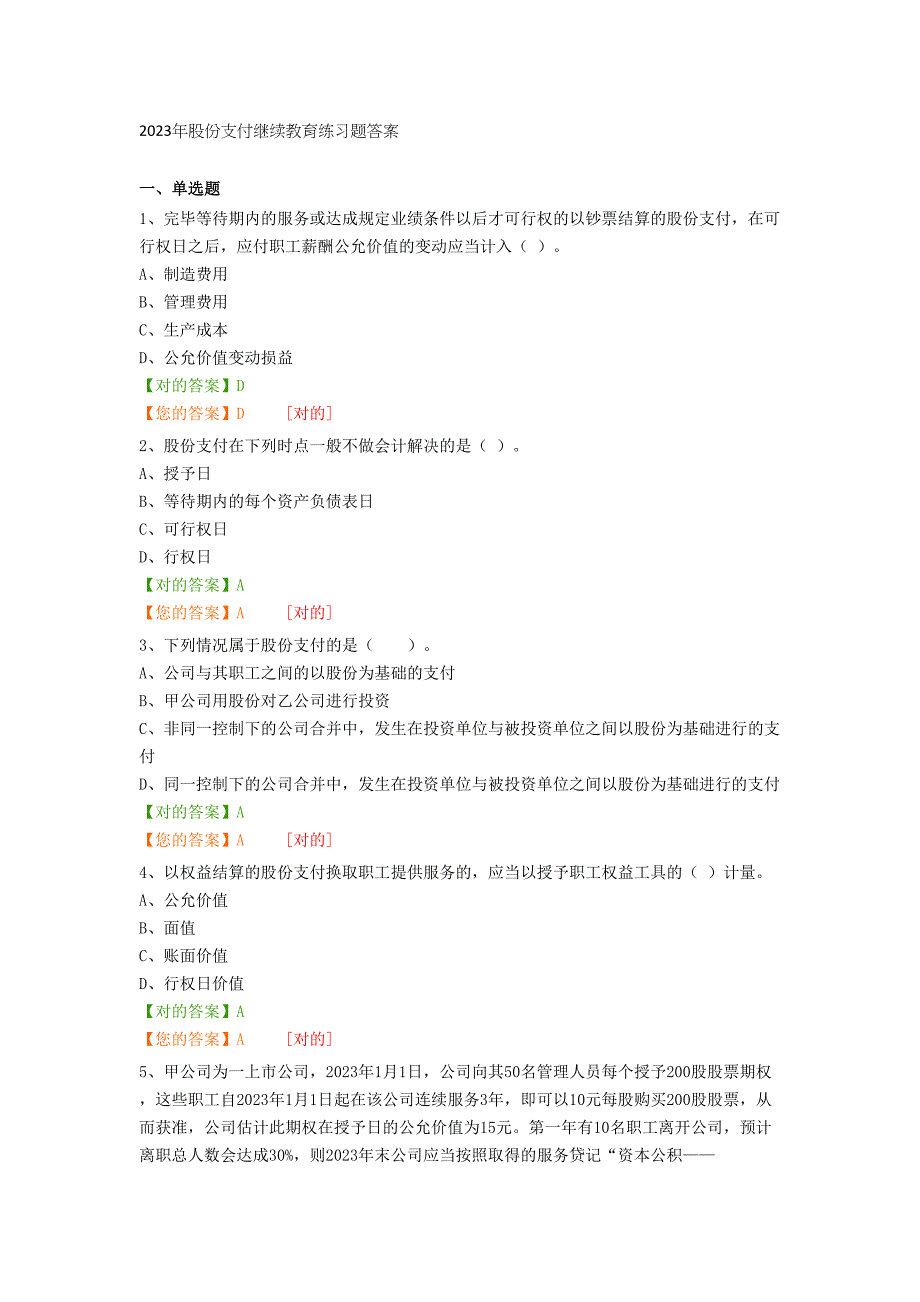 2023年股份支付继续教育练习题答案

一、单选题

1、完毕等待期内的服务或达成规定业绩条件以后才可行权的以钞票结算的股份支付，在可行权日之后，应付职工薪酬公允价值的变动应当计入（ ）。

A、制造费用

B、管理费用

C、生产成本

D、公允价值变动损益

【对的答案】D

【您的答案】D [对的]

2、股份支付在下列时点一般不做会计解决的是（ ）。

A、授予日

B、等待期内的每个资产负债表日

C、可行权日

D、行权日

【对的答案】A

【您的答案】A [对的]

3、下列情况属于股份支付的是（ ）。

A、公司与其职工之间的以股份为基础的支付

B、甲公司用股份对乙公司进行投资

C、非同一控制下的公司合并中，发生在投资单位与被投资单位之间以股份为基础进行的支付

D、同一控制下的公司合并中，发生在投资单位与被投资单位之间以股份为基础进行的支付

【对的答案】A

【您的答案】A [对的]

4、以权益结算的股份支付换取职工提供服务的，应当以授予职工权益工具的（ ）计量。

A、公允价值

B、面值

C、账面价值

D、行权日价值

【对的答案】A

【您的答案】A [对的]

5、甲公司为一上市公司，2023年1月1日，公司向其50名管理人员每个授予200股股票期权，这些职工自2023年1月1日起在该公司连续服务3年，即可以10元每股购买200股股票，从而获准，公司估计此期权在授予日的公允价值为15元。第一年有10名职工离开公司，预计离职总人数会达成30%，则2023年末公司应当按照取得的服务贷记“资本公积——